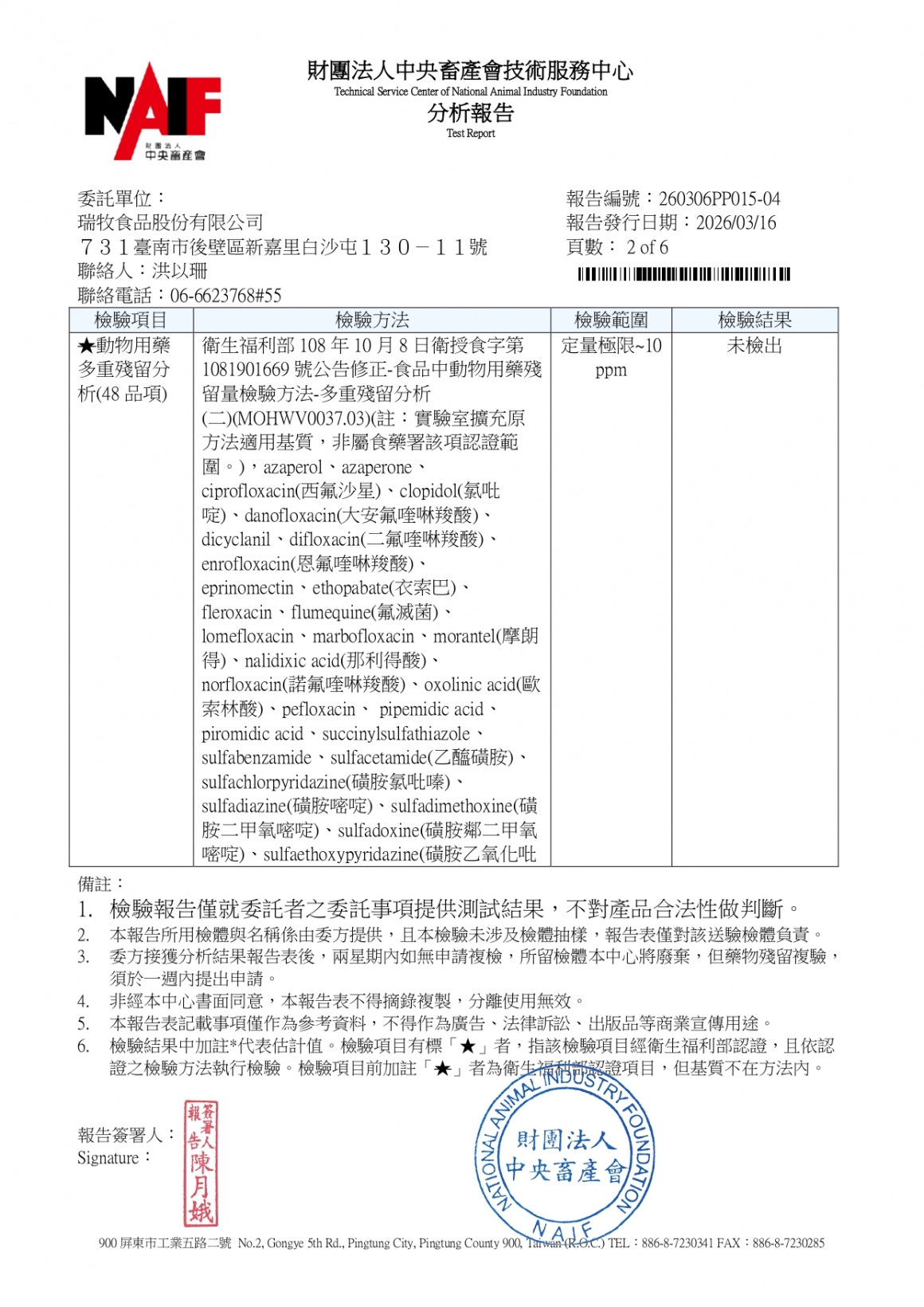 NAIF
財團法人
中央畜產會

財團法人中央畜產會技術服務中心
Technical Service Center of National Animal Industry Foundation
分析報告
Test Report

委託單位：
瑞牧食品股份有限公司
731臺南市後壁區新嘉里白沙屯130－11號
聯絡人：洪以珊
聯絡電話：06-6623768#55

報告編號：260306PP015-04
報告發行日期：2026/03/16
頁數： 2 of 6

| 檢驗項目 | 檢驗方法 | 檢驗範圍 | 檢驗結果 |
|---|---|---|---|
| ★動物用藥多重殘留分析(48品項) | 衛生福利部108年10月8日衛授食字第1081901669號公告修正-食品中動物用藥殘留量檢驗方法-多重殘留分析(二)(MOHWV0037.03)(註：實驗室擴充原方法適用基質，非屬食藥署該項認證範圍。)，azaperol、azaperone、ciprofloxacin(西氟沙星)、clopidol(氯吡啶)、danofloxacin(大安氟喹啉羧酸)、dicyclanil、difloxacin(二氟喹啉羧酸)、enrofloxacin(恩氟喹啉羧酸)、eprinomectin、ethopabate(衣索巴)、fleroxacin、flumequine(氟滅菌)、lomefloxacin、marbofloxacin、morantel(摩朗得)、nalidixic acid(那利得酸)、norfloxacin(諾氟喹啉羧酸)、oxolinic acid(歐索林酸)、pefloxacin、 pipemidic acid、piromidic acid、succinylsulfathiazole、sulfabenzamide、sulfacetamide(乙醯磺胺)、sulfachlorpyridazine(磺胺氯吡嗪)、sulfadiazine(磺胺嘧啶)、sulfadimethoxine(磺胺二甲氧嘧啶)、sulfadoxine(磺胺鄰二甲氧嘧啶)、sulfaethoxypyridazine(磺胺乙氧化吡 | 定量極限~10 ppm | 未檢出 |

備註：
1. 檢驗報告僅就委託者之委託事項提供測試結果，不對產品合法性做判斷。
2. 本報告所用檢體與名稱係由委方提供，且本檢驗未涉及檢體抽樣，報告表僅對該送驗檢體負責。
3. 委方接獲分析結果報告表後，兩星期內如無申請複檢，所留檢體本中心將廢棄，但藥物殘留複驗，須於一週內提出申請。
4. 非經本中心書面同意，本報告表不得摘錄複製，分離使用無效。
5. 本報告表記載事項僅作為參考資料，不得作為廣告、法律訴訟、出版品等商業宣傳用途。
6. 檢驗結果中加註*代表估計值。檢驗項目有標「★」者，指該檢驗項目經衛生福利部認證，且依認證之檢驗方法執行檢驗。檢驗項目前加註「★」者為衛生福利部認證項目，但基質不在方法內。

報告簽署人：
Signature：
報告簽署人 陳月娥

NATIONAL ANIMAL INDUSTRY FOUNDATION
財團法人
中央畜產會
NAIF

900屏東市工業五路二號 No.2, Gongye 5th Rd., Pingtung City, Pingtung County 900, Taiwan (R.O.C.) TEL：886-8-7230341 FAX：886-8-7230285